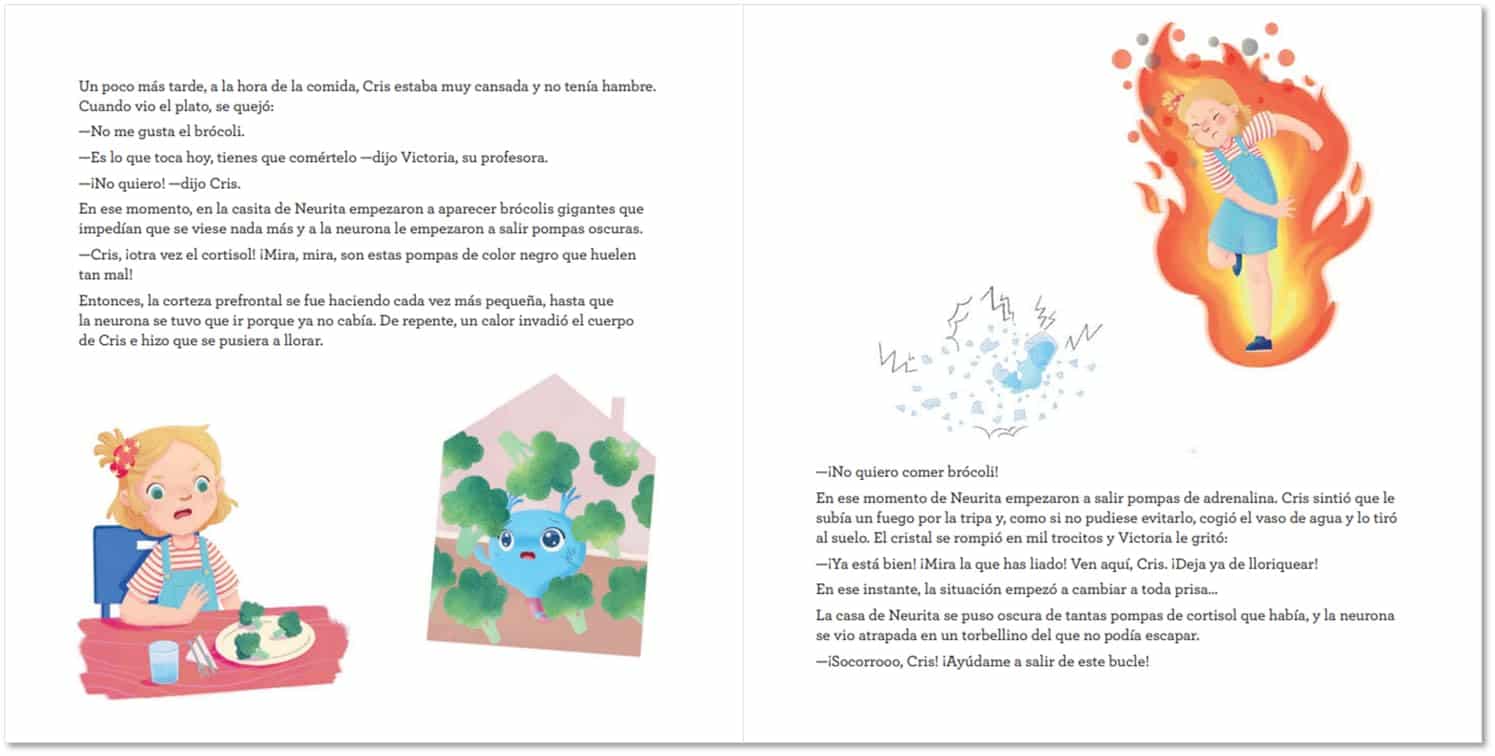 Un poco más tarde, a la hora de la comida, Cris estaba muy cansada y no tenía hambre. Cuando vio el plato, se quejó:

—No me gusta el brócoli.

—Es lo que toca hoy, tienes que comértelo —dijo Victoria, su profesora.

—¡No quiero! —dijo Cris.

En ese momento, en la casita de Neurita empezaron a aparecer brócolis gigantes que impedían que se viese nada más y a la neurona le empezaron a salir pompas oscuras.

—Cris, ¡otra vez el cortisol! ¡Mira, mira, son estas pompas de color negro que huelen tan mal!

Entonces, la corteza prefrontal se fue haciendo cada vez más pequeña, hasta que la neurona se tuvo que ir porque ya no cabía. De repente, un calor invadió el cuerpo de Cris e hizo que se pusiera a llorar.

—¡No quiero comer brócoli!

En ese momento de Neurita empezaron a salir pompas de adrenalina. Cris sintió que le subía un fuego por la tripa y, como si no pudiese evitarlo, cogió el vaso de agua y lo tiró al suelo. El cristal se rompió en mil trocitos y Victoria le gritó:

—¡Ya está bien! ¡Mira la que has liado! Ven aquí, Cris. ¡Deja ya de lloriquear!

En ese instante, la situación empezó a cambiar a toda prisa...

La casa de Neurita se puso oscura de tantas pompas de cortisol que había, y la neurona se vio atrapada en un torbellino del que no podía escapar.

—¡Socorrooo, Cris! ¡Ayúdame a salir de este bucle!